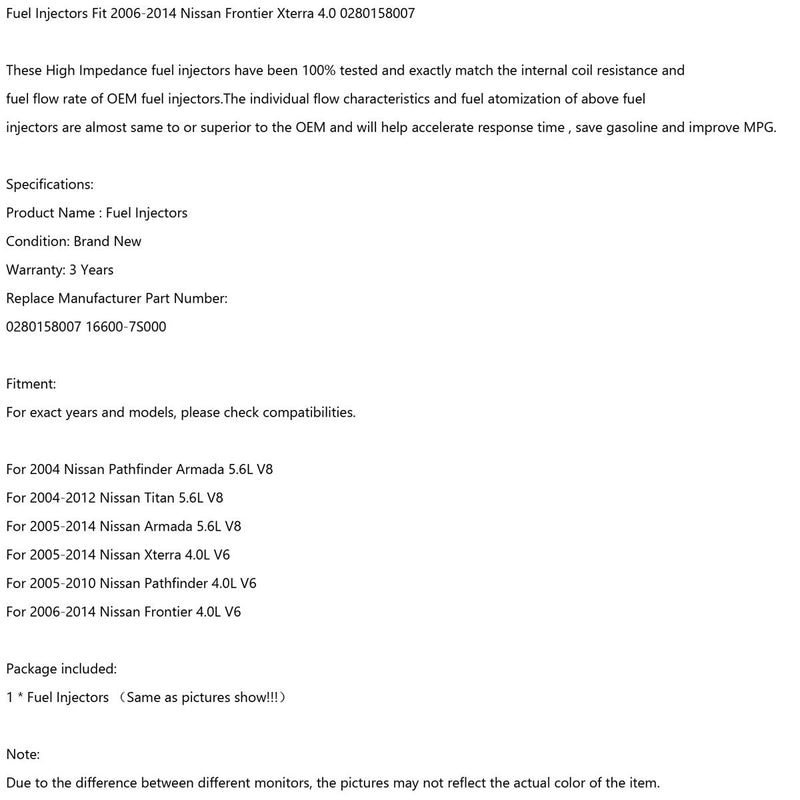 Fuel Injectors Fit 2006-2014 Nissan Frontier Xterra 4.0 0280158007

These High Impedance fuel injectors have been 100% tested and exactly match the internal coil resistance and fuel flow rate of OEM fuel injectors.The individual flow characteristics and fuel atomization of above fuel injectors are almost same to or superior to the OEM and will help accelerate response time , save gasoline and improve MPG.

Specifications:
Product Name : Fuel Injectors
Condition: Brand New
Warranty: 3 Years
Replace Manufacturer Part Number:
0280158007 16600-7S000

Fitment:
For exact years and models, please check compatibilities.

For 2004 Nissan Pathfinder Armada 5.6L V8
For 2004-2012 Nissan Titan 5.6L V8
For 2005-2014 Nissan Armada 5.6L V8
For 2005-2014 Nissan Xterra 4.0L V6
For 2005-2010 Nissan Pathfinder 4.0L V6
For 2006-2014 Nissan Frontier 4.0L V6

Package included:
1 * Fuel Injectors （Same as pictures show!!!）

Note:
Due to the difference between different monitors, the pictures may not reflect the actual color of the item.